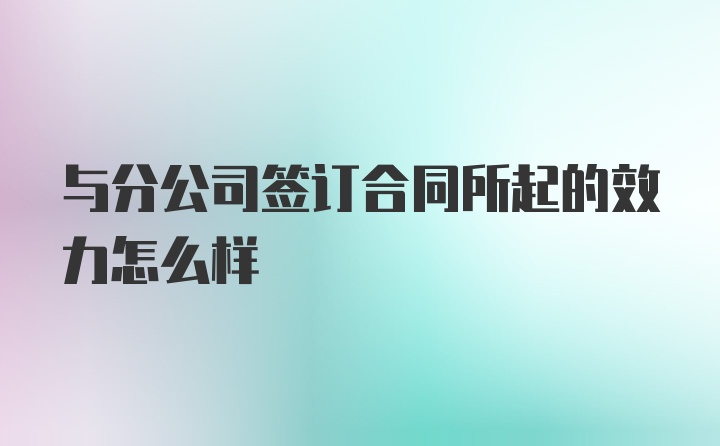 与分公司签订合同所起的效力怎么样